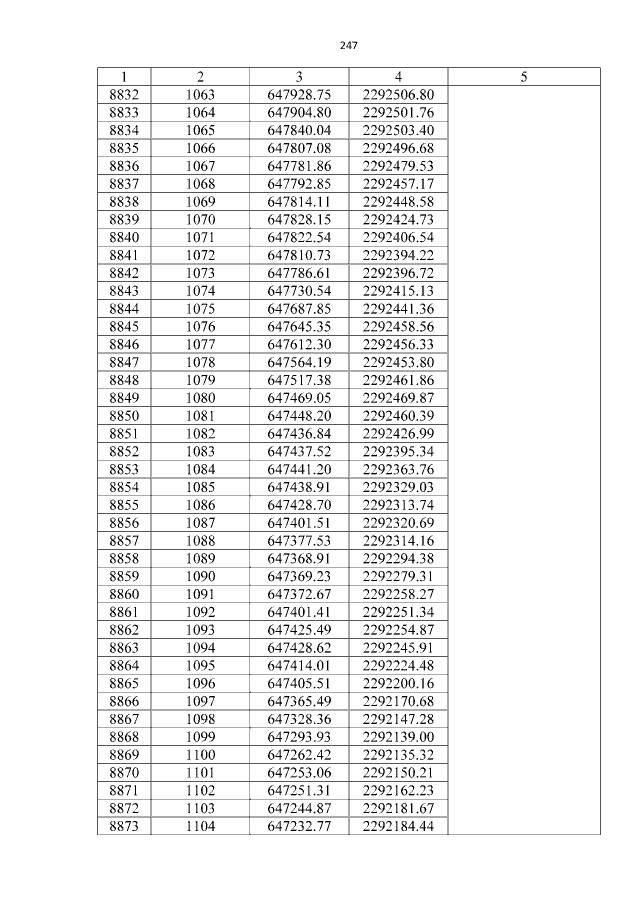 247

| 1 | 2 | 3 | 4 | 5 |
|---|---|---|---|---|
| 8832 | 1063 | 647928.75 | 2292506.80 | |
| 8833 | 1064 | 647904.80 | 2292501.76 | |
| 8834 | 1065 | 647840.04 | 2292503.40 | |
| 8835 | 1066 | 647807.08 | 2292496.68 | |
| 8836 | 1067 | 647781.86 | 2292479.53 | |
| 8837 | 1068 | 647792.85 | 2292457.17 | |
| 8838 | 1069 | 647814.11 | 2292448.58 | |
| 8839 | 1070 | 647828.15 | 2292424.73 | |
| 8840 | 1071 | 647822.54 | 2292406.54 | |
| 8841 | 1072 | 647810.73 | 2292394.22 | |
| 8842 | 1073 | 647786.61 | 2292396.72 | |
| 8843 | 1074 | 647730.54 | 2292415.13 | |
| 8844 | 1075 | 647687.85 | 2292441.36 | |
| 8845 | 1076 | 647645.35 | 2292458.56 | |
| 8846 | 1077 | 647612.30 | 2292456.33 | |
| 8847 | 1078 | 647564.19 | 2292453.80 | |
| 8848 | 1079 | 647517.38 | 2292461.86 | |
| 8849 | 1080 | 647469.05 | 2292469.87 | |
| 8850 | 1081 | 647448.20 | 2292460.39 | |
| 8851 | 1082 | 647436.84 | 2292426.99 | |
| 8852 | 1083 | 647437.52 | 2292395.34 | |
| 8853 | 1084 | 647441.20 | 2292363.76 | |
| 8854 | 1085 | 647438.91 | 2292329.03 | |
| 8855 | 1086 | 647428.70 | 2292313.74 | |
| 8856 | 1087 | 647401.51 | 2292320.69 | |
| 8857 | 1088 | 647377.53 | 2292314.16 | |
| 8858 | 1089 | 647368.91 | 2292294.38 | |
| 8859 | 1090 | 647369.23 | 2292279.31 | |
| 8860 | 1091 | 647372.67 | 2292258.27 | |
| 8861 | 1092 | 647401.41 | 2292251.34 | |
| 8862 | 1093 | 647425.49 | 2292254.87 | |
| 8863 | 1094 | 647428.62 | 2292245.91 | |
| 8864 | 1095 | 647414.01 | 2292224.48 | |
| 8865 | 1096 | 647405.51 | 2292200.16 | |
| 8866 | 1097 | 647365.49 | 2292170.68 | |
| 8867 | 1098 | 647328.36 | 2292147.28 | |
| 8868 | 1099 | 647293.93 | 2292139.00 | |
| 8869 | 1100 | 647262.42 | 2292135.32 | |
| 8870 | 1101 | 647253.06 | 2292150.21 | |
| 8871 | 1102 | 647251.31 | 2292162.23 | |
| 8872 | 1103 | 647244.87 | 2292181.67 | |
| 8873 | 1104 | 647232.77 | 2292184.44 | |